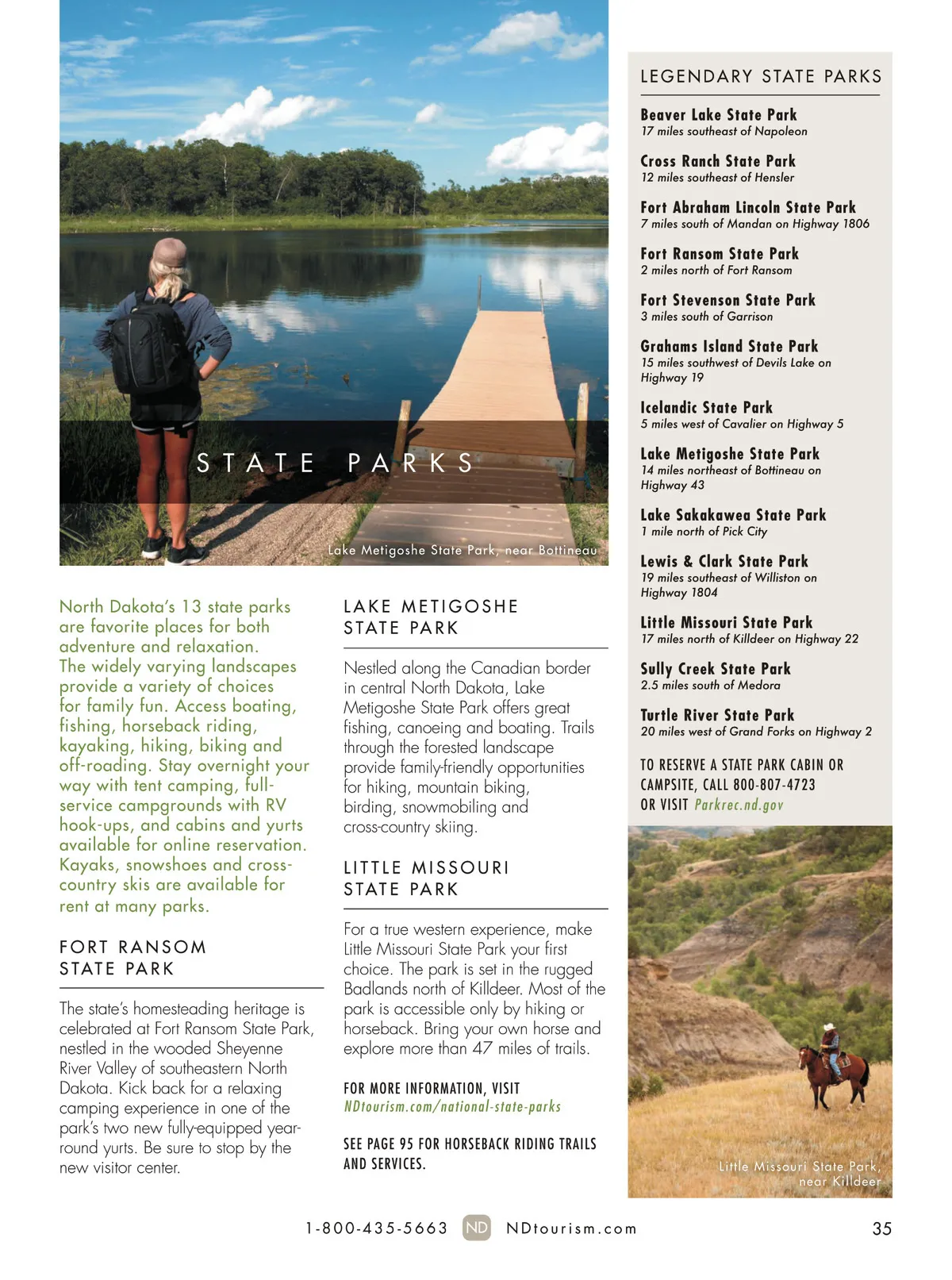 STATE PARKS

Lake Metigoshe State Park, near Bottineau

North Dakota's 13 state parks are favorite places for both adventure and relaxation. The widely varying landscapes provide a variety of choices for family fun. Access boating, fishing, horseback riding, kayaking, hiking, biking and off-roading. Stay overnight your way with tent camping, full-service campgrounds with RV hook-ups, and cabins and yurts available for online reservation. Kayaks, snowshoes and cross-country skis are available for rent at many parks.

FORT RANSOM STATE PARK

The state's homesteading heritage is celebrated at Fort Ransom State Park, nestled in the wooded Sheyenne River Valley of southeastern North Dakota. Kick back for a relaxing camping experience in one of the park's two new fully-equipped year-round yurts. Be sure to stop by the new visitor center.

LAKE METIGOSHE STATE PARK

Nestled along the Canadian border in central North Dakota, Lake Metigoshe State Park offers great fishing, canoeing and boating. Trails through the forested landscape provide family-friendly opportunities for hiking, mountain biking, birding, snowmobiling and cross-country skiing.

LITTLE MISSOURI STATE PARK

For a true western experience, make Little Missouri State Park your first choice. The park is set in the rugged Badlands north of Killdeer. Most of the park is accessible only by hiking or horseback. Bring your own horse and explore more than 47 miles of trails.

FOR MORE INFORMATION, VISIT NDtourism.com/national-state-parks

SEE PAGE 95 FOR HORSEBACK RIDING TRAILS AND SERVICES.

LEGENDARY STATE PARKS

Beaver Lake State Park
17 miles southeast of Napoleon

Cross Ranch State Park
12 miles southeast of Hensler

Fort Abraham Lincoln State Park
7 miles south of Mandan on Highway 1806

Fort Ransom State Park
2 miles north of Fort Ransom

Fort Stevenson State Park
3 miles south of Garrison

Grahams Island State Park
15 miles southwest of Devils Lake on Highway 19

Icelandic State Park
5 miles west of Cavalier on Highway 5

Lake Metigoshe State Park
14 miles northeast of Bottineau on Highway 43

Lake Sakakawea State Park
1 mile north of Pick City

Lewis & Clark State Park
19 miles southeast of Williston on Highway 1804

Little Missouri State Park
17 miles north of Killdeer on Highway 22

Sully Creek State Park
2.5 miles south of Medora

Turtle River State Park
20 miles west of Grand Forks on Highway 2

TO RESERVE A STATE PARK CABIN OR CAMPSITE, CALL 800-807-4723 OR VISIT Parkrec.nd.gov

Little Missouri State Park, near Killdeer

1-800-435-5663 ND NDtourism.com 35